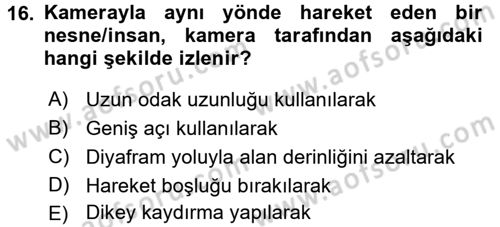 16. Kamerayla aynı yönde hareket eden bir nesne/insan, kamera tarafından aşağıdaki hangi şekilde izlenir?

A) Uzun odak uzunluğu kullanılarak
B) Geniş açı kullanılarak
C) Diyafram yoluyla alan derinliğini azaltarak
D) Hareket boşluğu bırakılarak
E) Dikey kaydırma yapılarak

www.aofsoru.com
www.aofsoru.com
www.aofsoru.com
www.aofsoru.com